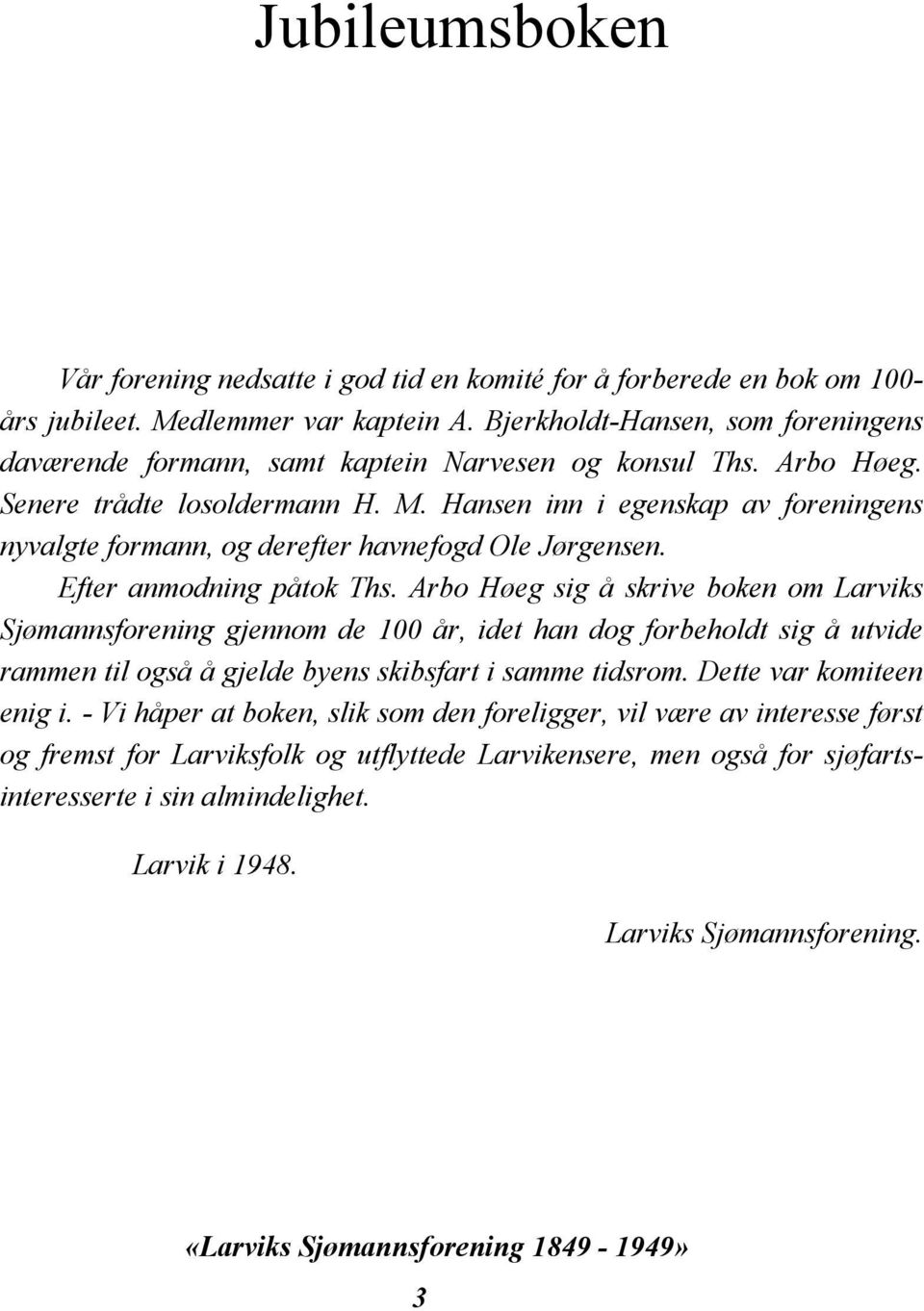 Jubileumsboken

Vår forening nedsatte i god tid en komité for å forberede en bok om 100-års jubileet. Medlemmer var kaptein A. Bjerkholdt-Hansen, som foreningens daværende formann, samt kaptein Narvesen og konsul Ths. Arbo Høeg. Senere trådte losoldermann H. M. Hansen inn i egenskap av foreningens nyvalgte formann, og derefter havnefogd Ole Jørgensen.

Efter anmodning påtok Ths. Arbo Høeg sig å skrive boken om Larviks Sjømannsforening gjennom de 100 år, idet han dog forbeholdt sig å utvide rammen til også å gjelde byens skibsfart i samme tidsrom. Dette var komiteen enig i. - Vi håper at boken, slik som den foreligger, vil være av interesse først og fremst for Larviksfolk og utflyttede Larvikensere, men også for sjøfartsinteresserte i sin almindelighet.

Larvik i 1948.

Larviks Sjømannsforening.

«Larviks Sjømannsforening 1849 - 1949»

3